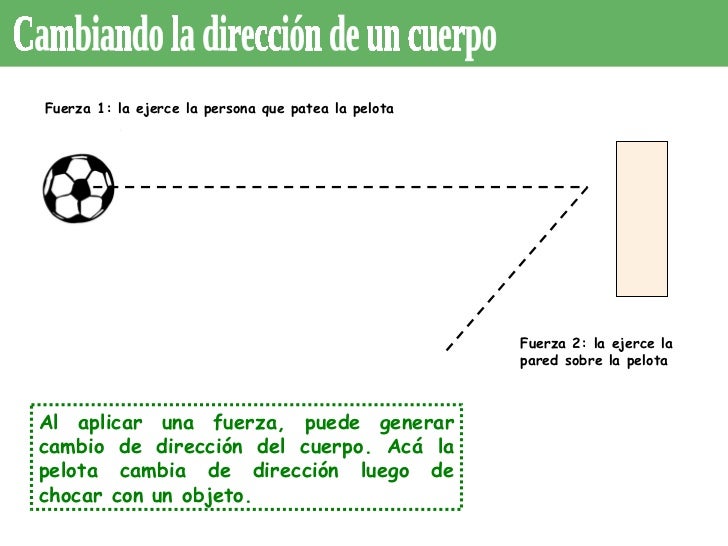 Cambiando la dirección de un cuerpo

Fuerza 1: la ejerce la persona que patea la pelota

Fuerza 2: la ejerce la pared sobre la pelota

Al aplicar una fuerza, puede generar cambio de dirección del cuerpo. Acá la pelota cambia de dirección luego de chocar con un objeto.